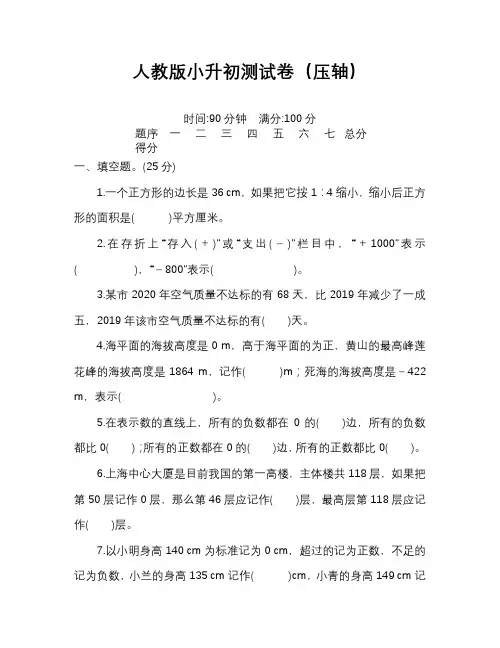 人教版小升初测试卷（压轴）

时间:90 分钟　满分:100 分

| 题序 | 一 | 二 | 三 | 四 | 五 | 六 | 七 | 总分 |
|---|---|---|---|---|---|---|---|---|
| 得分 | | | | | | | | |

一、填空题。(25 分)

1.一个正方形的边长是 36 cm，如果把它按 1∶4 缩小，缩小后正方形的面积是(　　)平方厘米。

2.在存折上“存入(＋)”或“支出(－)”栏目中，“＋1000”表示(　　　　)，“－800”表示(　　　　)。

3.某市 2020 年空气质量不达标的有 68 天，比 2019 年减少了一成五，2019 年该市空气质量不达标的有(　　)天。

4.海平面的海拔高度是 0 m，高于海平面的为正，黄山的最高峰莲花峰的海拔高度是 1864 m，记作(　　)m；死海的海拔高度是－422 m，表示(　　　　)。

5.在表示数的直线上，所有的负数都在 0 的(　　)边，所有的负数都比 0(　　)；所有的正数都在 0 的(　　)边，所有的正数都比 0(　　)。

6.上海中心大厦是目前我国的第一高楼，主体楼共 118 层，如果把第 50 层记作 0 层，那么第 46 层应记作(　　)层，最高层第 118 层应记作(　　)层。

7.以小明身高 140 cm 为标准记为 0 cm，超过的记为正数，不足的记为负数，小兰的身高 135 cm 记作(　　)cm，小青的身高 149 cm 记